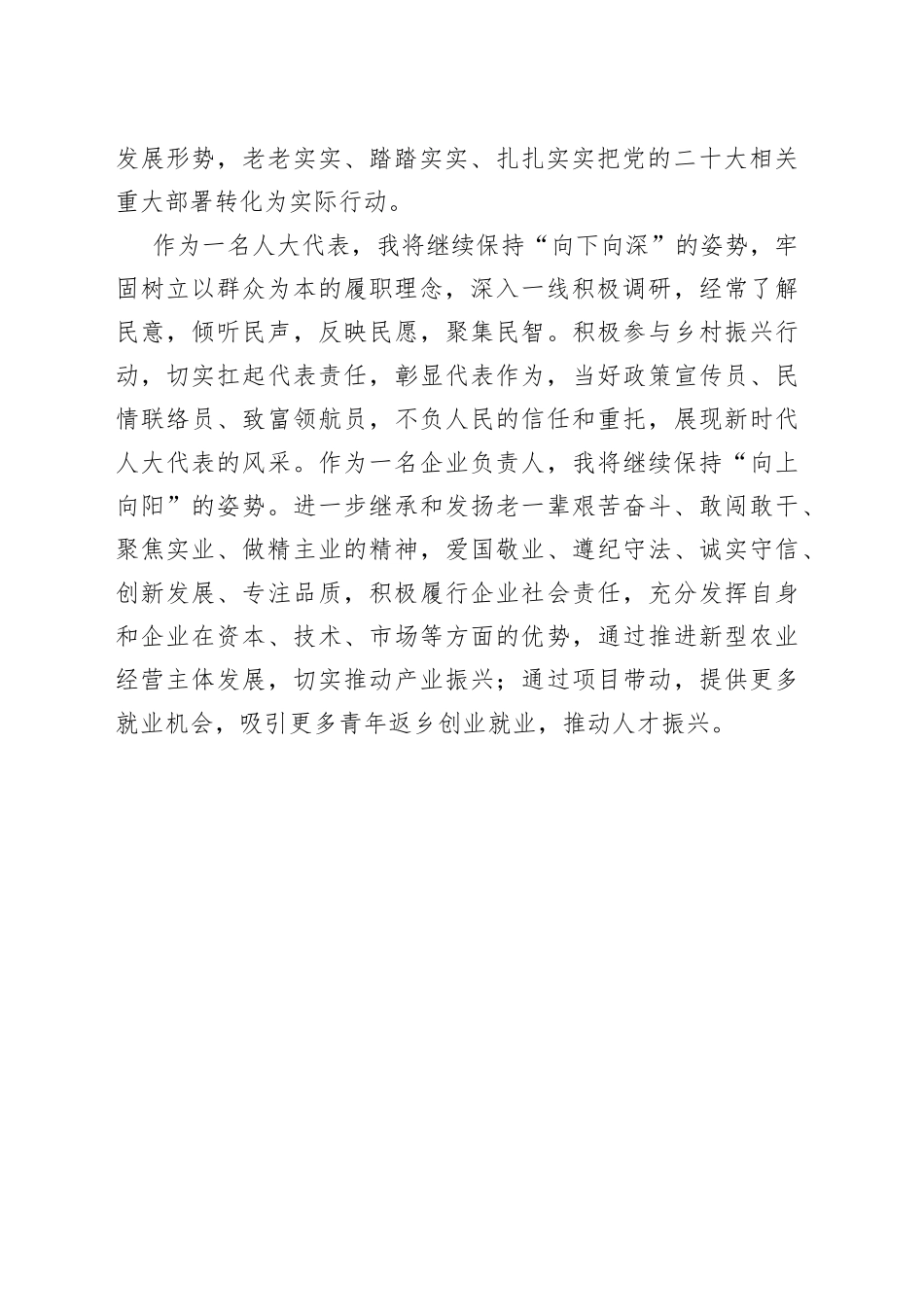 发展形势，老老实实、踏踏实实、扎扎实实把党的二十大相关重大部署转化为实际行动。

作为一名人大代表，我将继续保持“向下向深”的姿势，牢固树立以群众为本的履职理念，深入一线积极调研，经常了解民意，倾听民声，反映民愿，聚集民智。积极参与乡村振兴行动，切实扛起代表责任，彰显代表作为，当好政策宣传员、民情联络员、致富领航员，不负人民的信任和重托，展现新时代人大代表的风采。作为一名企业负责人，我将继续保持“向上向阳”的姿势。进一步继承和发扬老一辈艰苦奋斗、敢闯敢干、聚焦实业、做精主业的精神，爱国敬业、遵纪守法、诚实守信、创新发展、专注品质，积极履行企业社会责任，充分发挥自身和企业在资本、技术、市场等方面的优势，通过推进新型农业经营主体发展，切实推动产业振兴；通过项目带动，提供更多就业机会，吸引更多青年返乡创业就业，推动人才振兴。